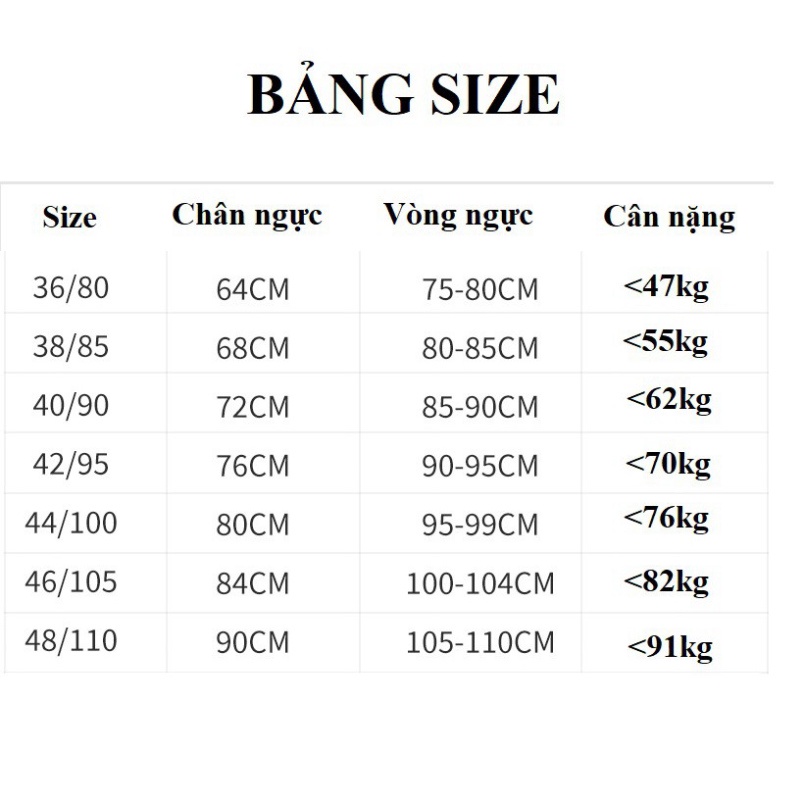 BẢNG SIZE

| Size | Chân ngực | Vòng ngực | Cân nặng |
|---|---|---|---|
| 36/80 | 64CM | 75-80CM | <47kg |
| 38/85 | 68CM | 80-85CM | <55kg |
| 40/90 | 72CM | 85-90CM | <62kg |
| 42/95 | 76CM | 90-95CM | <70kg |
| 44/100 | 80CM | 95-99CM | <76kg |
| 46/105 | 84CM | 100-104CM | <82kg |
| 48/110 | 90CM | 105-110CM | <91kg |